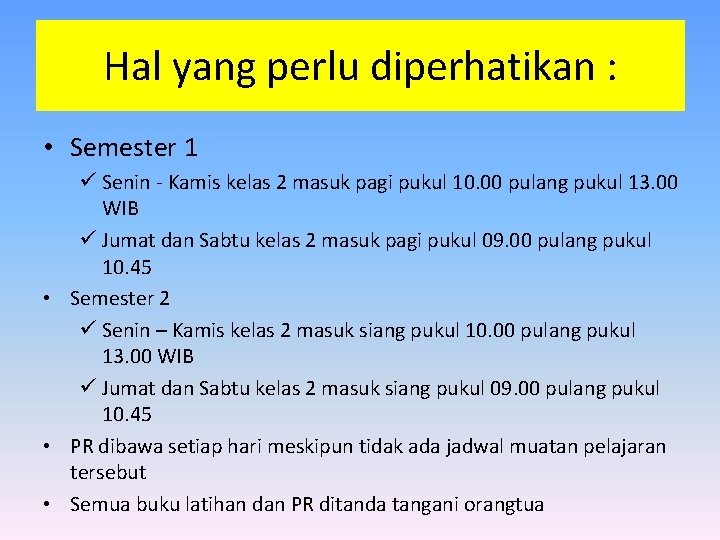 Hal yang perlu diperhatikan :

• Semester 1
✓ Senin - Kamis kelas 2 masuk pagi pukul 10.00 pulang pukul 13.00 WIB
✓ Jumat dan Sabtu kelas 2 masuk pagi pukul 09.00 pulang pukul 10.45
• Semester 2
✓ Senin – Kamis kelas 2 masuk siang pukul 10.00 pulang pukul 13.00 WIB
✓ Jumat dan Sabtu kelas 2 masuk siang pukul 09.00 pulang pukul 10.45
• PR dibawa setiap hari meskipun tidak ada jadwal muatan pelajaran tersebut
• Semua buku latihan dan PR ditanda tangani orangtua